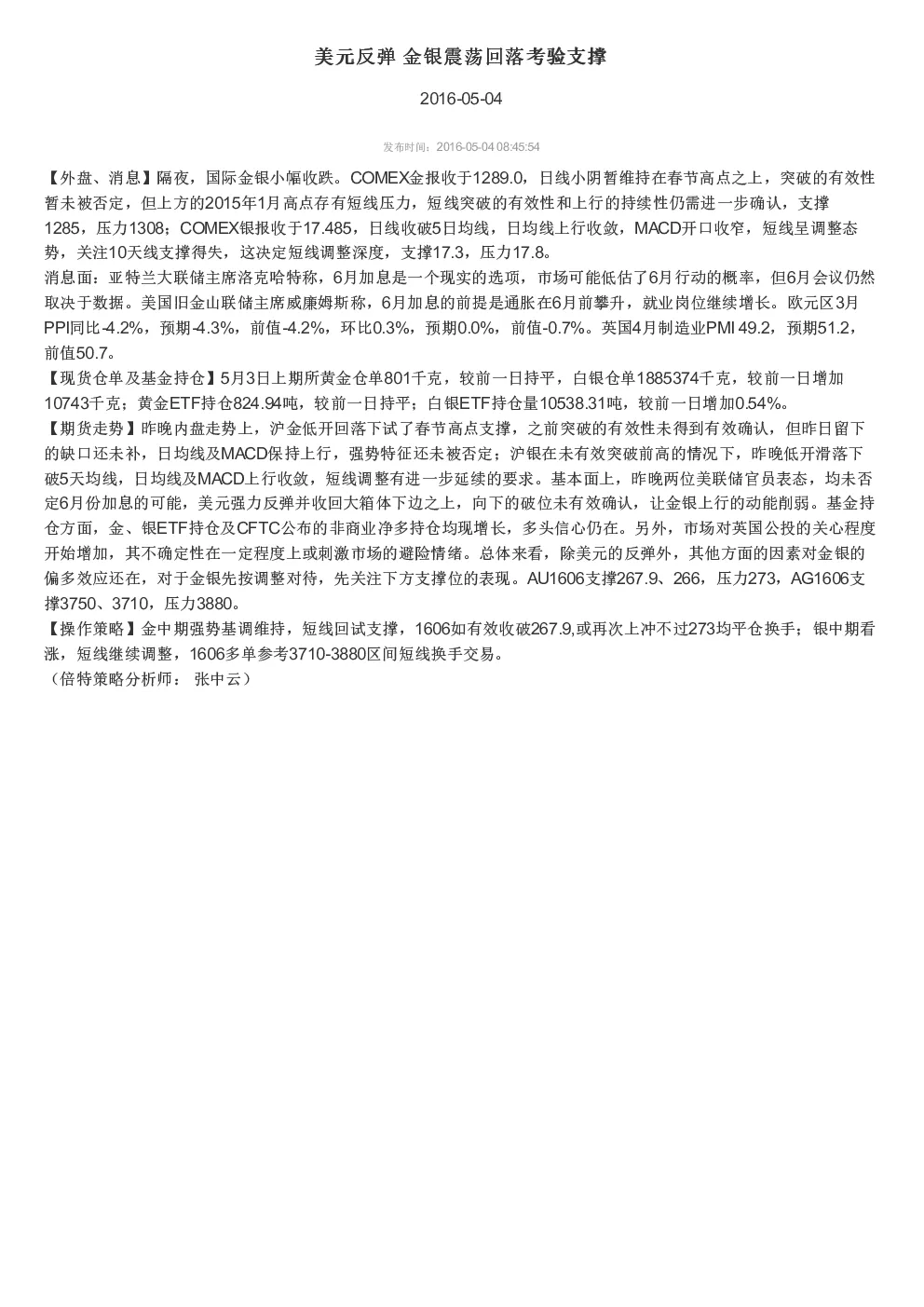 美元反弹 金银震荡回落考验支撑

2016-05-04

发布时间：2016-05-04 08:45:54

【外盘、消息】隔夜，国际金银小幅收跌。COMEX金报收于1289.0，日线小阴暂维持在春节高点之上，突破的有效性暂未被否定，但上方的2015年1月高点存有短线压力，短线突破的有效性和上行的持续性仍需进一步确认，支撑1285，压力1308；COMEX银报收于17.485，日线收破5日均线，日均线上行收敛，MACD开口收窄，短线呈调整态势，关注10天线支撑得失，这决定短线调整深度，支撑17.3，压力17.8。
消息面：亚特兰大联储主席洛克哈特称，6月加息是一个现实的选项，市场可能低估了6月行动的概率，但6月会议仍然取决于数据。美国旧金山联储主席威廉姆斯称，6月加息的前提是通胀在6月前攀升，就业岗位继续增长。欧元区3月PPI同比-4.2%，预期-4.3%，前值-4.2%，环比0.3%，预期0.0%，前值-0.7%。英国4月制造业PMI 49.2，预期51.2，前值50.7。
【现货仓单及基金持仓】5月3日上期所黄金仓单801千克，较前一日持平，白银仓单1885374千克，较前一日增加10743千克；黄金ETF持仓824.94吨，较前一日持平；白银ETF持仓量10538.31吨，较前一日增加0.54%。
【期货走势】昨晚内盘走势上，沪金低开回落下试了春节高点支撑，之前突破的有效性未得到有效确认，但昨日留下的缺口还未补，日均线及MACD保持上行，强势特征还未被否定；沪银在未有效突破前高的情况下，昨晚低开滑落下破5天均线，日均线及MACD上行收敛，短线调整有进一步延续的要求。基本面上，昨晚两位美联储官员表态，均未否定6月份加息的可能，美元强力反弹并收回大箱体下边之上，向下的破位未有效确认，让金银上行的动能削弱。基金持仓方面，金、银ETF持仓及CFTC公布的非商业净多持仓均现增长，多头信心仍在。另外，市场对英国公投的关心程度开始增加，其不确定性在一定程度上或刺激市场的避险情绪。总体来看，除美元的反弹外，其他方面的因素对金银的偏多效应还在，对于金银先按调整对待，先关注下方支撑位的表现。AU1606支撑267.9、266，压力273，AG1606支撑3750、3710，压力3880。
【操作策略】金中期强势基调维持，短线回试支撑，1606如有效收破267.9,或再次上冲不过273均平仓换手；银中期看涨，短线继续调整，1606多单参考3710-3880区间短线换手交易。
（倍特策略分析师： 张中云）